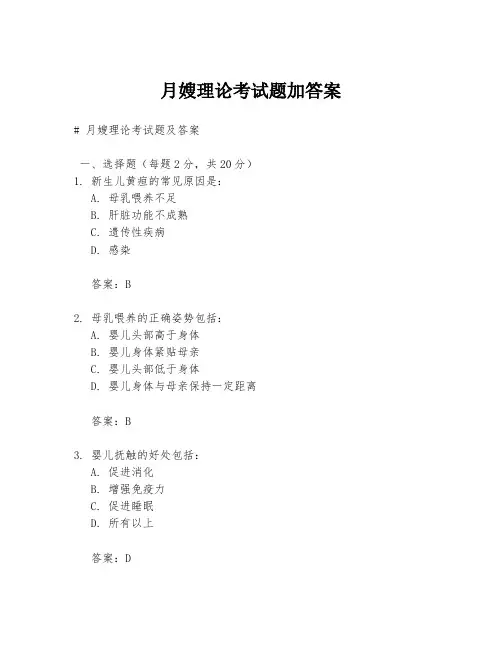 月嫂理论考试题加答案

# 月嫂理论考试题及答案

一、选择题（每题 2 分，共 20 分）

1. 新生儿黄疸的常见原因是：
A. 母乳喂养不足
B. 肝脏功能不成熟
C. 遗传性疾病
D. 感染

答案：B

2. 母乳喂养的正确姿势包括：
A. 婴儿头部高于身体
B. 婴儿身体紧贴母亲
C. 婴儿头部低于身体
D. 婴儿身体与母亲保持一定距离

答案：B

3. 婴儿抚触的好处包括：
A. 促进消化
B. 增强免疫力
C. 促进睡眠
D. 所有以上

答案：D